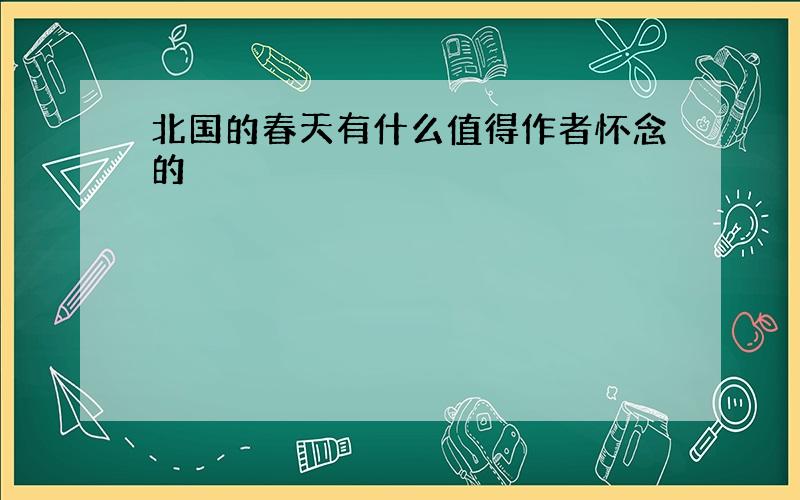 北国的春天有什么值得作者怀念的